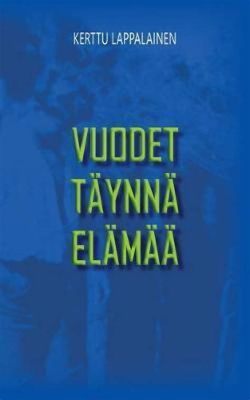 KERTTU LAPPALAINEN

VUODET TÄYNNÄ ELÄMÄÄ